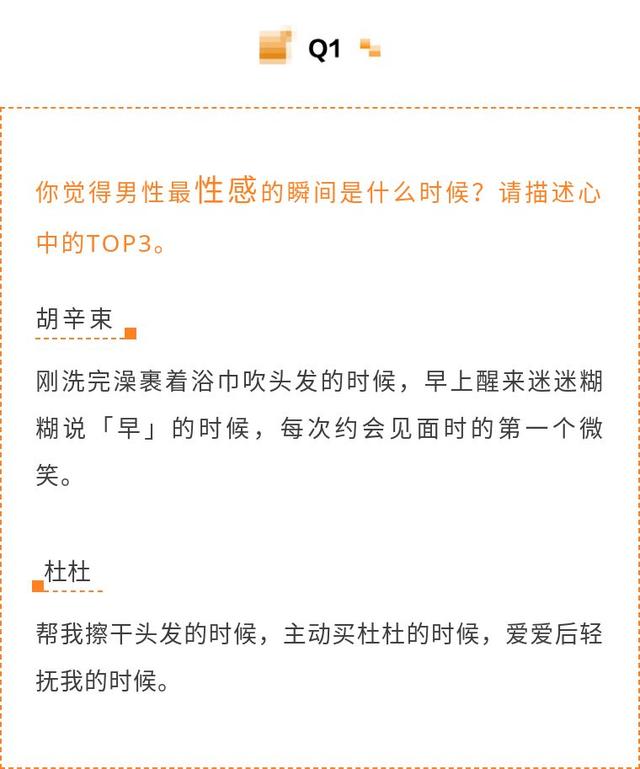 Q1

你觉得男性最性感的瞬间是什么时候？请描述心中的TOP3。

胡辛束

刚洗完澡裹着浴巾吹头发的时候，早上醒来迷迷糊糊说「早」的时候，每次约会见面时的第一个微笑。

杜杜

帮我擦干头发的时候，主动买杜杜的时候，爱爱后轻抚我的时候。